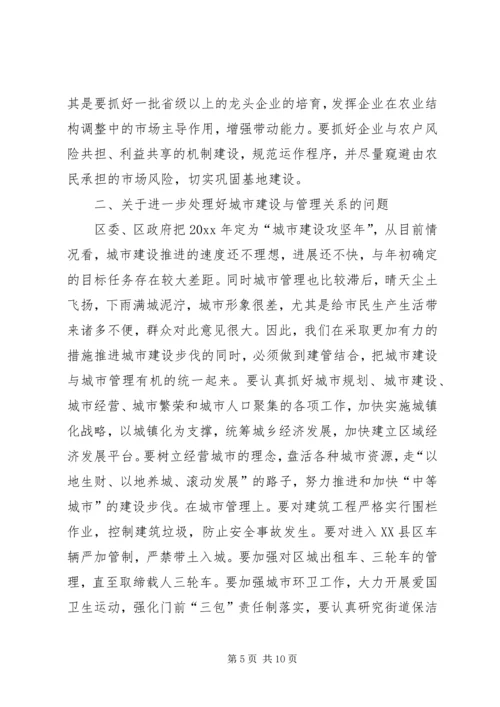 其是要抓好一批省级以上的龙头企业的培育，发挥企业在农业结构调整中的市场主导作用，增强带动能力。要抓好企业与农户风险共担、利益共享的机制建设，规范运作程序，并尽量窥避由农民承担的市场风险，切实巩固基地建设。

二、关于进一步处理好城市建设与管理关系的问题

区委、区政府把20xx年定为“城市建设攻坚年”，从目前情况看，城市建设推进的速度还不理想，进展还不快，与年初确定的目标任务存在较大差距。同时城市管理也比较滞后，晴天尘土飞扬，下雨满城泥泞，城市形象很差，尤其是给市民生产生活带来诸多不便，群众对此意见很大。因此，我们在采取更加有力的措施推进城市建设步伐的同时，必须做到建管结合，把城市建设与城市管理有机的统一起来。要认真抓好城市规划、城市建设、城市经营、城市繁荣和城市人口聚集的各项工作，加快实施城镇化战略，以城镇化为支撑，统筹城乡经济发展，加快建立区域经济发展平台。要树立经营城市的理念，盘活各种城市资源，走“以地生财、以地养城、滚动发展”的路子，努力推进和加快“中等城市”的建设步伐。在城市管理上。要对建筑工程严格实行围栏作业，控制建筑垃圾，防止安全事故发生。要对进入XX县区车辆严加管制，严禁带土入城。要加强对区城出租车、三轮车的管理，直至取缔载人三轮车。要加强城市环卫工作，大力开展爱国卫生运动，强化门前“三包”责任制落实，要认真研究街道保洁

第5页 共10页